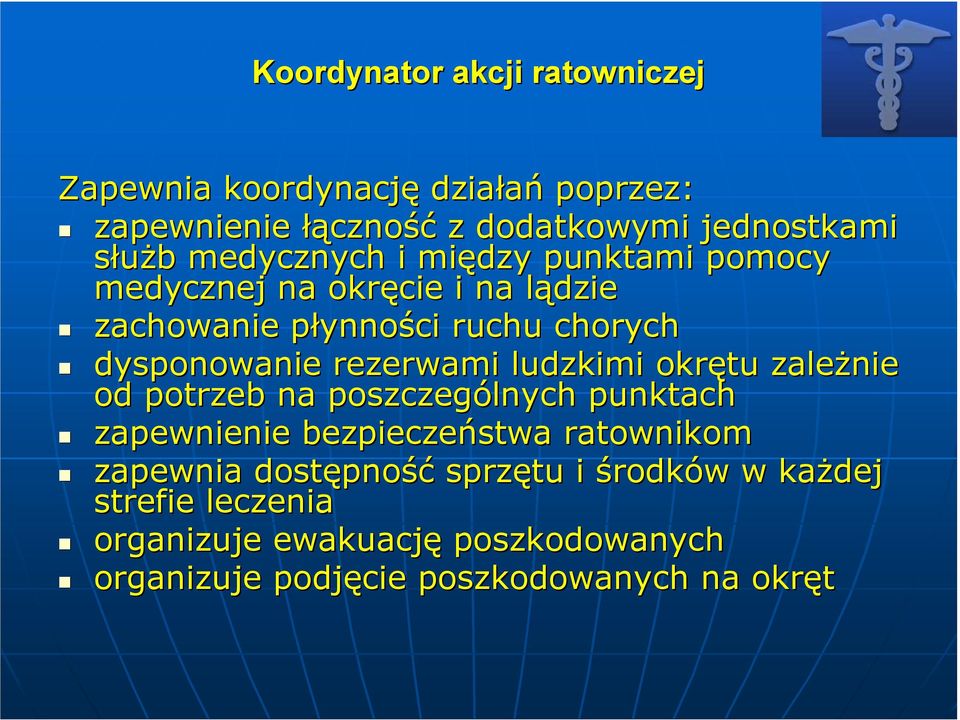 Koordynator akcji ratowniczej

Zapewnia koordynację działań poprzez:

- zapewnienie łączność z dodatkowymi jednostkami służb medycznych i między punktami pomocy medycznej na okręcie i na lądzie
- zachowanie płynności ruchu chorych
- dysponowanie rezerwami ludzkimi okrętu zależnie od potrzeb na poszczególnych punktach
- zapewnienie bezpieczeństwa ratownikom
- zapewnia dostępność sprzętu i środków w każdej strefie leczenia
- organizuje ewakuację poszkodowanych
- organizuje podjęcie poszkodowanych na okręt